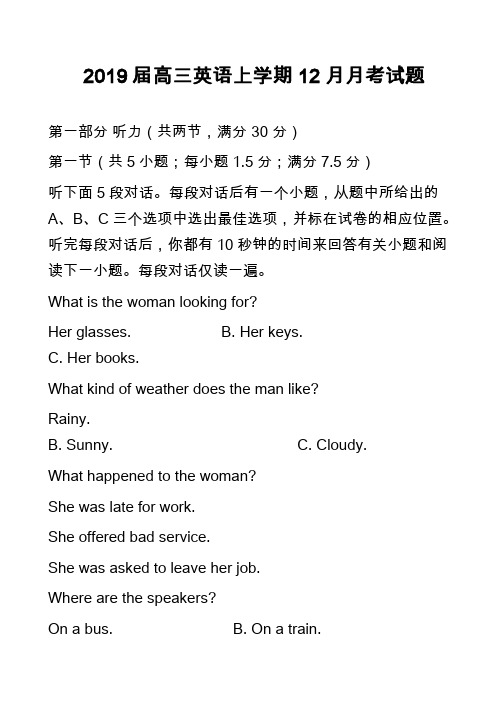 2019 届高三英语上学期 12 月月考试题

第一部分 听力（共两节，满分 30 分）

第一节（共 5 小题；每小题 1.5 分；满分 7.5 分）

听下面 5 段对话。每段对话后有一个小题，从题中所给出的 A、B、C 三个选项中选出最佳选项，并标在试卷的相应位置。听完每段对话后，你都有 10 秒钟的时间来回答有关小题和阅读下一小题。每段对话仅读一遍。

What is the woman looking for?

Her glasses.　　B. Her keys.

C. Her books.

What kind of weather does the man like?

Rainy.

B. Sunny.　　C. Cloudy.

What happened to the woman?

She was late for work.

She offered bad service.

She was asked to leave her job.

Where are the speakers?

On a bus.　　B. On a train.